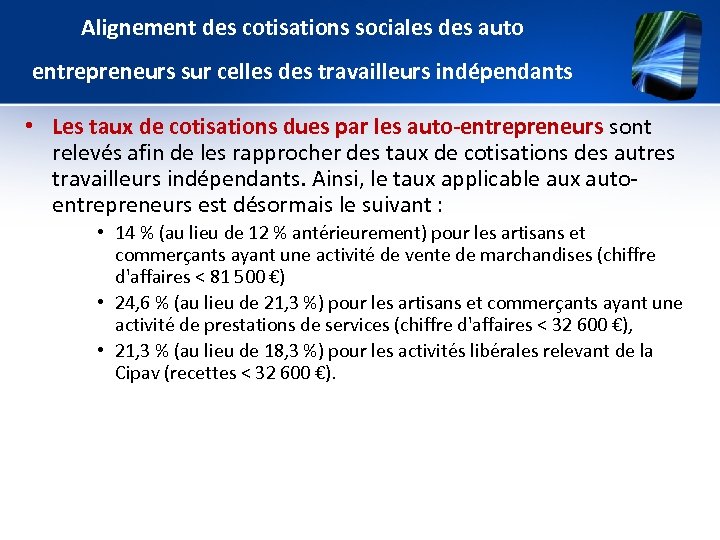 Alignement des cotisations sociales des auto

entrepreneurs sur celles des travailleurs indépendants

• Les taux de cotisations dues par les auto-entrepreneurs sont relevés afin de les rapprocher des taux de cotisations des autres travailleurs indépendants. Ainsi, le taux applicable aux auto-entrepreneurs est désormais le suivant :

• 14 % (au lieu de 12 % antérieurement) pour les artisans et commerçants ayant une activité de vente de marchandises (chiffre d'affaires < 81 500 €)

• 24,6 % (au lieu de 21,3 %) pour les artisans et commerçants ayant une activité de prestations de services (chiffre d'affaires < 32 600 €),

• 21,3 % (au lieu de 18,3 %) pour les activités libérales relevant de la Cipav (recettes < 32 600 €).